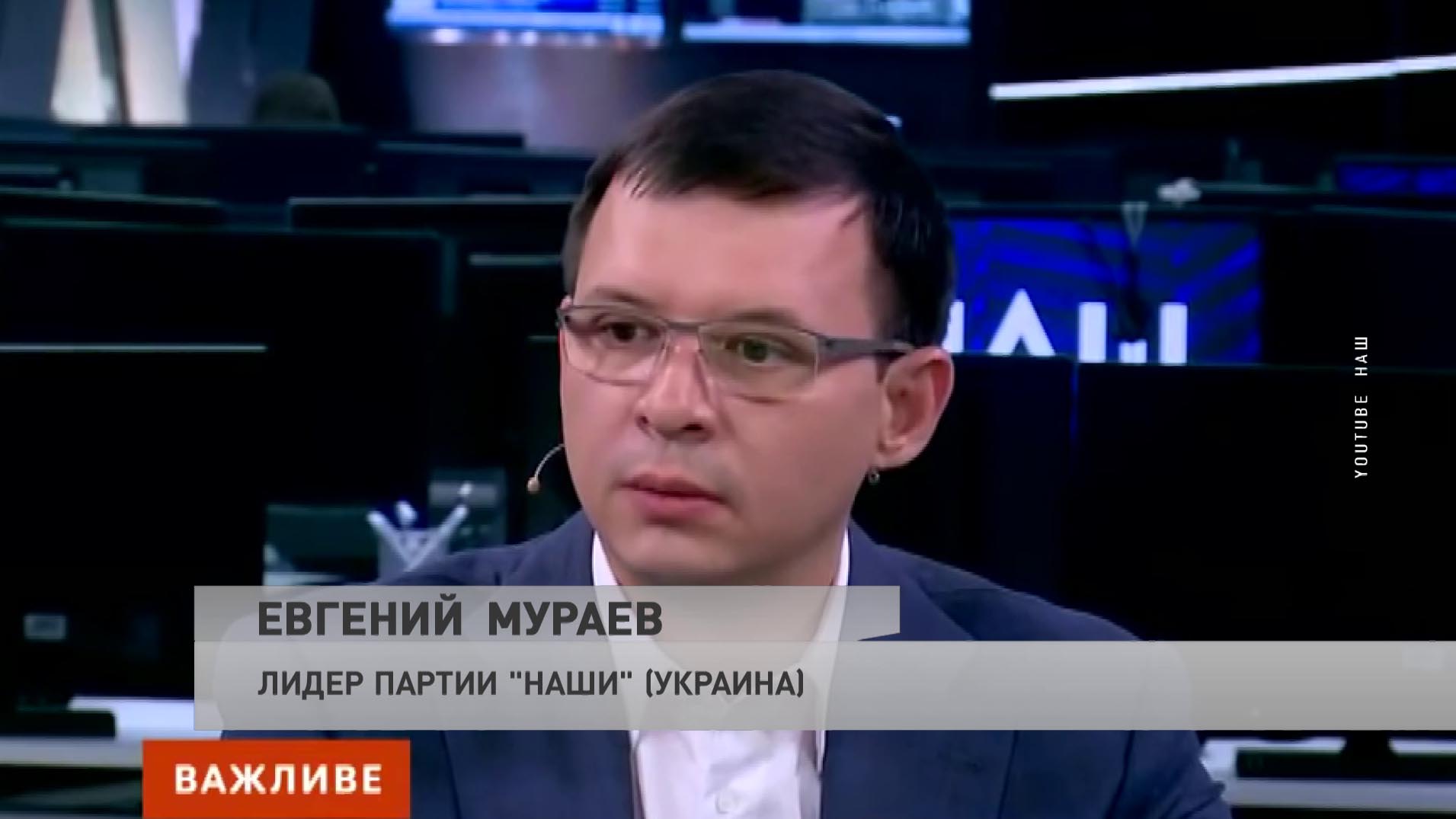 YOUTUBE НАШ

ЕВГЕНИЙ МУРАЕВ

ЛИДЕР ПАРТИИ "НАШИ" (УКРАИНА)

ВАЖЛИВЕ